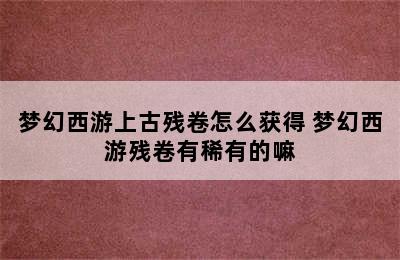 梦幻西游上古残卷怎么获得 梦幻西游残卷有稀有的嘛